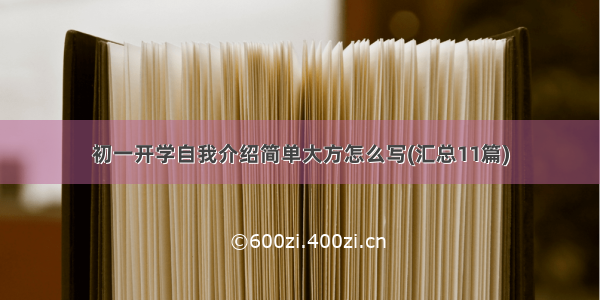 初一开学自我介绍简单大方怎么写(汇总11篇)

©600zi.400zi.cn